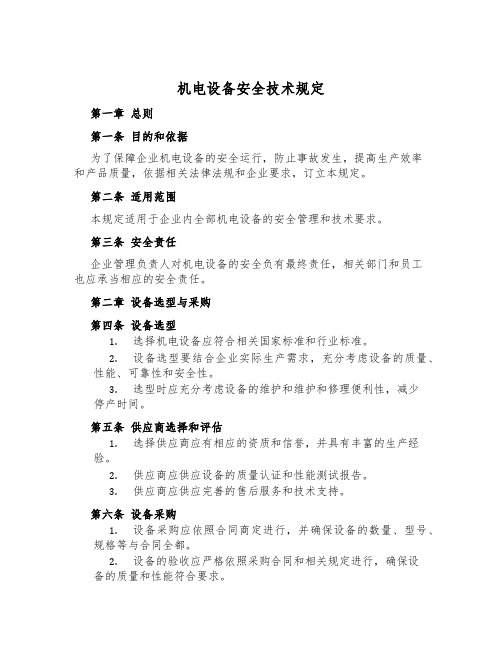 机电设备安全技术规定

第一章 总则

第一条 目的和依据

为了保障企业机电设备的安全运行，防止事故发生，提高生产效率和产品质量，依据相关法律法规和企业要求，订立本规定。

第二条 适用范围

本规定适用于企业内全部机电设备的安全管理和技术要求。

第三条 安全责任

企业管理负责人对机电设备的安全负有最终责任，相关部门和员工也应承当相应的安全责任。

第二章 设备选型与采购

第四条 设备选型

1. 选择机电设备应符合相关国家标准和行业标准。

2. 设备选型要结合企业实际生产需求，充分考虑设备的质量、性能、可靠性和安全性。

3. 选型时应充分考虑设备的维护和维护和修理便利性，减少停产时间。

第五条 供应商选择和评估

1. 选择供应商应有相应的资质和信誉，并具有丰富的生产经验。

2. 供应商应供应设备的质量认证和性能测试报告。

3. 供应商应供应完善的售后服务和技术支持。

第六条 设备采购

1. 设备采购应依照合同商定进行，并确保设备的数量、型号、规格等与合同全都。

2. 设备的验收应严格依照采购合同和相关规定进行，确保设备的质量和性能符合要求。